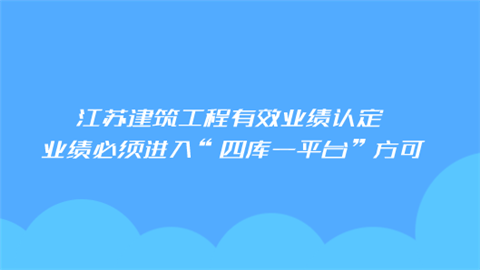 江苏建筑工程有效业绩认定
业绩必须进入“四库一平台”方可